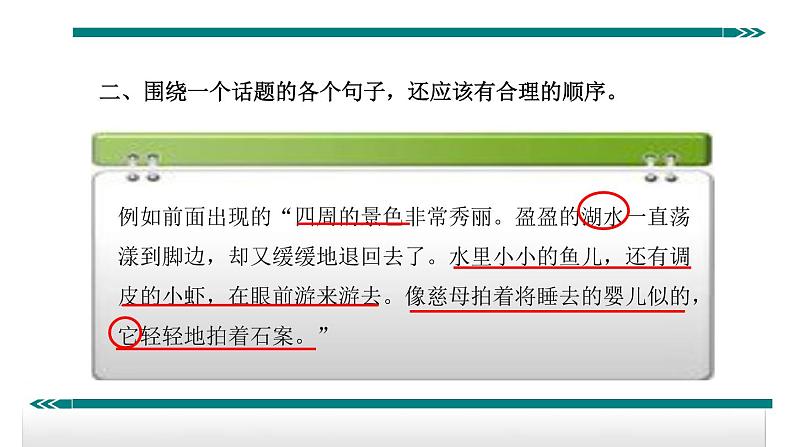 二、围绕一个话题的各个句子，还应该有合理的顺序。

例如前面出现的“四周的景色非常秀丽。盈盈的湖水一直荡漾到脚边，却又缓缓地退回去了。水里小小的鱼儿，还有调皮的小虾，在眼前游来游去。像慈母拍着将睡去的婴儿似的，它轻轻地拍着石案。”